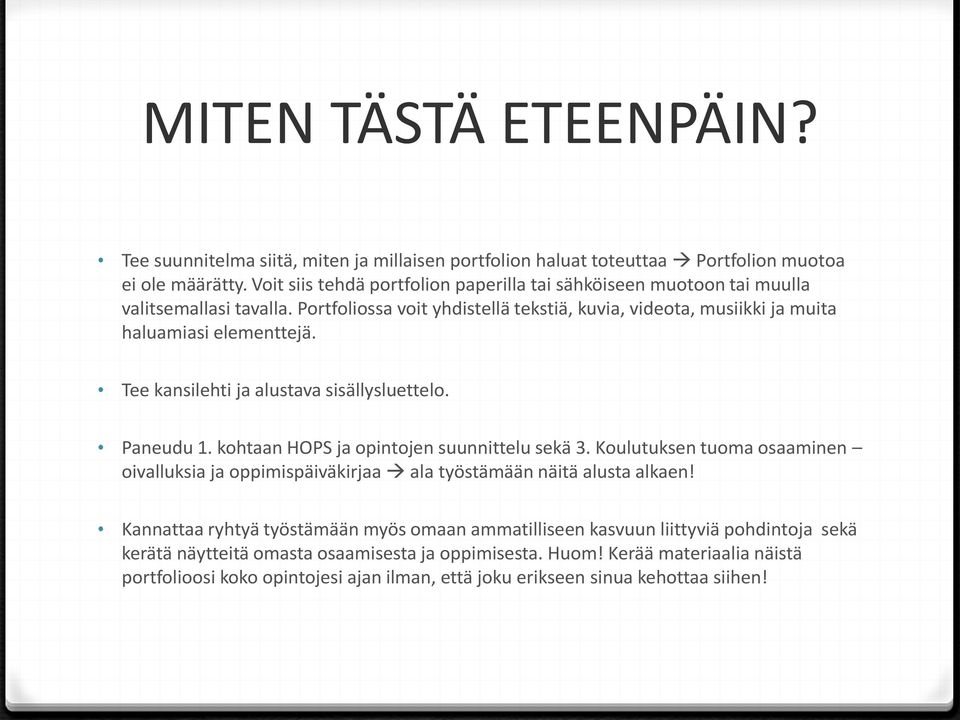 MITEN TÄSTÄ ETEENPÄIN?

• Tee suunnitelma siitä, miten ja millaisen portfolion haluat toteuttaa → Portfolion muotoa ei ole määrätty. Voit siis tehdä portfolion paperilla tai sähköiseen muotoon tai muulla valitsemallasi tavalla. Portfoliossa voit yhdistellä tekstiä, kuvia, videota, musiikki ja muita haluamiasi elementtejä.

• Tee kansilehti ja alustava sisällysluettelo.

• Paneudu 1. kohtaan HOPS ja opintojen suunnittelu sekä 3. Koulutuksen tuoma osaaminen – oivalluksia ja oppimispäiväkirjaa → ala työstämään näitä alusta alkaen!

• Kannattaa ryhtyä työstämään myös omaan ammatilliseen kasvuun liittyviä pohdintoja sekä kerätä näytteitä omasta osaamisesta ja oppimisesta. Huom! Kerää materiaalia näistä portfolioosi koko opintojesi ajan ilman, että joku erikseen sinua kehottaa siihen!